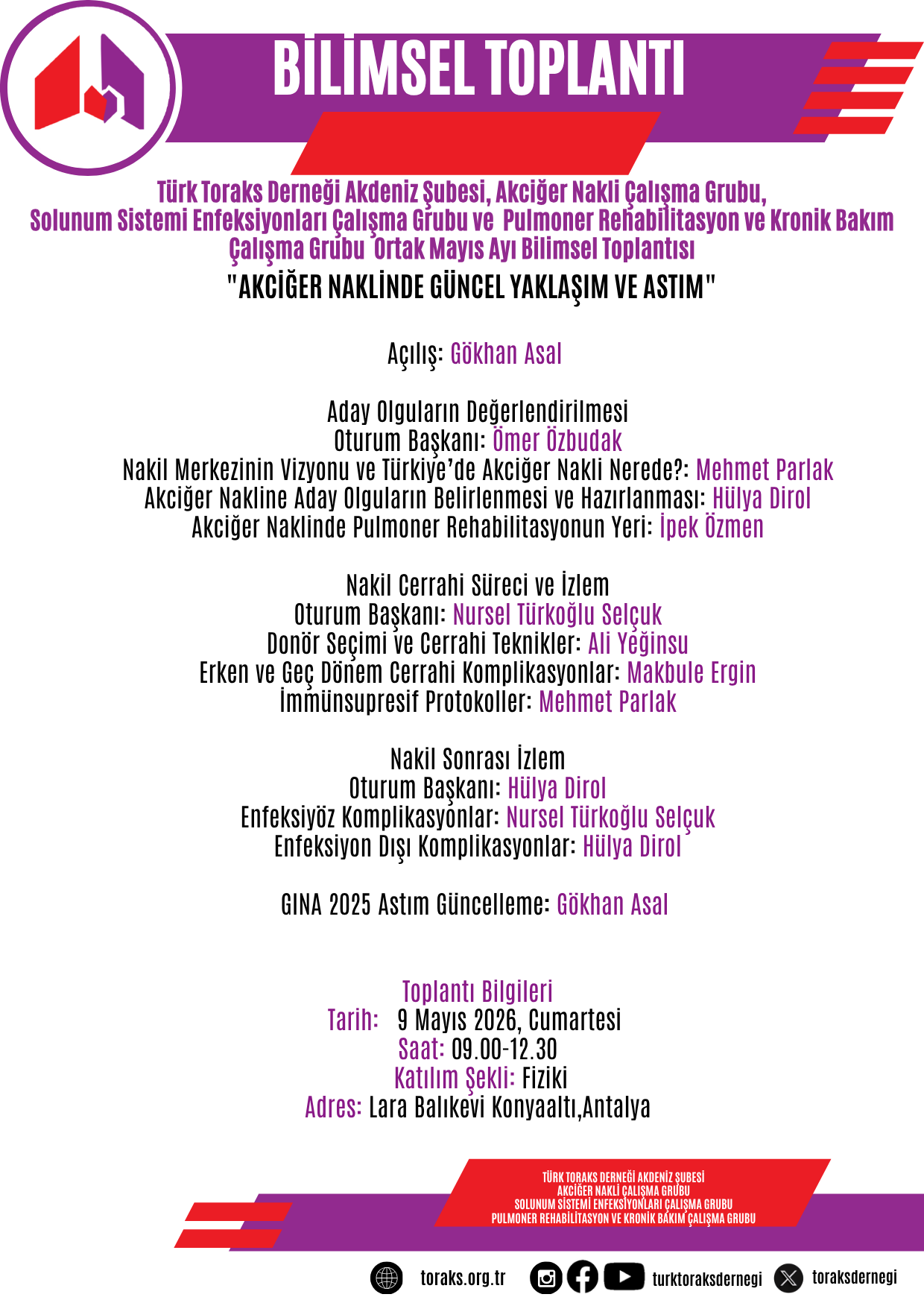 BİLİMSEL TOPLANTI

Türk Toraks Derneği Akdeniz Şubesi, Akciğer Nakli Çalışma Grubu, Solunum Sistemi Enfeksiyonları Çalışma Grubu ve Pulmoner Rehabilitasyon ve Kronik Bakım Çalışma Grubu Ortak Mayıs Ayı Bilimsel Toplantısı

"AKCİĞER NAKLİNDE GÜNCEL YAKLAŞIM VE ASTIM"

Açılış: Gökhan Asal

Aday Olguların Değerlendirilmesi
Oturum Başkanı: Ömer Özbudak
Nakil Merkezinin Vizyonu ve Türkiye'de Akciğer Nakli Nerede?: Mehmet Parlak
Akciğer Nakline Aday Olguların Belirlenmesi ve Hazırlanması: Hülya Dirol
Akciğer Naklinde Pulmoner Rehabilitasyonun Yeri: İpek Özmen

Nakil Cerrahi Süreci ve İzlem
Oturum Başkanı: Nursel Türkoğlu Selçuk
Donör Seçimi ve Cerrahi Teknikler: Ali Yeğinsu
Erken ve Geç Dönem Cerrahi Komplikasyonlar: Makbule Ergin
İmmünsupresif Protokoller: Mehmet Parlak

Nakil Sonrası İzlem
Oturum Başkanı: Hülya Dirol
Enfeksiyöz Komplikasyonlar: Nursel Türkoğlu Selçuk
Enfeksiyon Dışı Komplikasyonlar: Hülya Dirol

GINA 2025 Astım Güncelleme: Gökhan Asal

Toplantı Bilgileri
Tarih: 9 Mayıs 2026, Cumartesi
Saat: 09.00-12.30
Katılım Şekli: Fiziki
Adres: Lara Balıkevi Konyaaltı,Antalya

TÜRK TORAKS DERNEĞİ AKDENİZ ŞUBESİ
AKCİĞER NAKLİ ÇALIŞMA GRUBU
SOLUNUM SİSTEMİ ENFEKSİYONLARI ÇALIŞMA GRUBU
PULMONER REHABİLİTASYON VE KRONİK BAKIM ÇALIŞMA GRUBU

toraks.org.tr turktoraksdernegi toraksdernegi